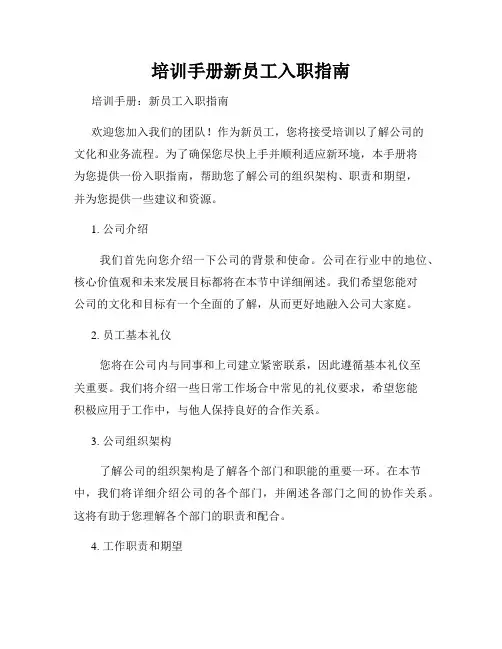 培训手册新员工入职指南

培训手册：新员工入职指南

欢迎您加入我们的团队！作为新员工，您将接受培训以了解公司的文化和业务流程。为了确保您尽快上手并顺利适应新环境，本手册将为您提供一份入职指南，帮助您了解公司的组织架构、职责和期望，并为您提供一些建议和资源。

1. 公司介绍

我们首先向您介绍一下公司的背景和使命。公司在行业中的地位、核心价值观和未来发展目标都将在本节中详细阐述。我们希望您能对公司的文化和目标有一个全面的了解，从而更好地融入公司大家庭。

2. 员工基本礼仪

您将在公司内与同事和上司建立紧密联系，因此遵循基本礼仪至关重要。我们将介绍一些日常工作场合中常见的礼仪要求，希望您能积极应用于工作中，与他人保持良好的合作关系。

3. 公司组织架构

了解公司的组织架构是了解各个部门和职能的重要一环。在本节中，我们将详细介绍公司的各个部门，并阐述各部门之间的协作关系。这将有助于您理解各个部门的职责和配合。

4. 工作职责和期望